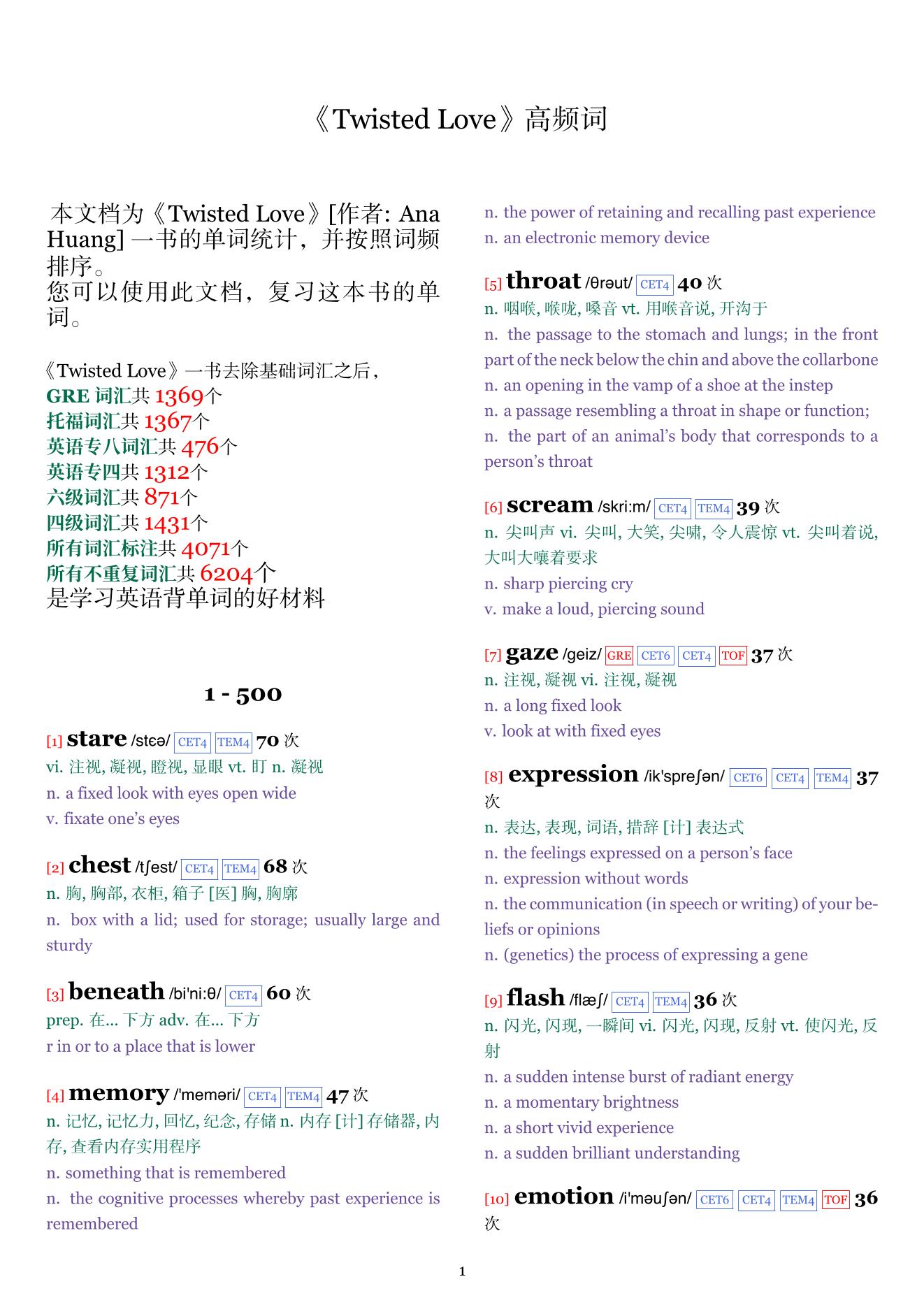 《Twisted Love》高频词

本文档为《Twisted Love》[作者: Ana Huang] 一书的单词统计，并按照词频排序。
您可以使用此文档，复习这本书的单词。

《Twisted Love》一书去除基础词汇之后，
GRE 词汇共 1369个
托福词汇共 1367个
英语专八词汇共 476个
英语专四共 1312个
六级词汇共 871个
四级词汇共 1431个
所有词汇标注共 4071个
所有不重复词汇共 6204个
是学习英语背单词的好材料

1 - 500

[1] stare /stɛə/ CET4 TEM4 70 次
vi. 注视, 凝视, 瞪视, 显眼 vt. 盯 n. 凝视
n. a fixed look with eyes open wide
v. fixate one's eyes

[2] chest /tʃest/ CET4 TEM4 68 次
n. 胸, 胸部, 衣柜, 箱子 [医] 胸, 胸廓
n. box with a lid; used for storage; usually large and sturdy

[3] beneath /bi'ni:θ/ CET4 60 次
prep. 在... 下方 adv. 在... 下方
r in or to a place that is lower

[4] memory /'meməri/ CET4 TEM4 47 次
n. 记忆, 记忆力, 回忆, 纪念, 存储 n. 内存 [计] 存储器, 内存, 查看内存实用程序
n. something that is remembered
n. the cognitive processes whereby past experience is remembered
n. the power of retaining and recalling past experience
n. an electronic memory device

[5] throat /θrəut/ CET4 40 次
n. 咽喉, 喉咙, 嗓音 vt. 用喉音说, 开沟于
n. the passage to the stomach and lungs; in the front part of the neck below the chin and above the collarbone
n. an opening in the vamp of a shoe at the instep
n. a passage resembling a throat in shape or function;
n. the part of an animal's body that corresponds to a person's throat

[6] scream /skri:m/ CET4 TEM4 39 次
n. 尖叫声 vi. 尖叫, 大笑, 尖啸, 令人震惊 vt. 尖叫着说, 大叫大嚷着要求
n. sharp piercing cry
v. make a loud, piercing sound

[7] gaze /geiz/ GRE CET6 CET4 TOF 37 次
n. 注视, 凝视 vi. 注视, 凝视
n. a long fixed look
v. look at with fixed eyes

[8] expression /ik'spreʃən/ CET6 CET4 TEM4 37 次
n. 表达, 表现, 词语, 措辞 [计] 表达式
n. the feelings expressed on a person's face
n. expression without words
n. the communication (in speech or writing) of your beliefs or opinions
n. (genetics) the process of expressing a gene

[9] flash /flæʃ/ CET4 TEM4 36 次
n. 闪光, 闪现, 一瞬间 vi. 闪光, 闪现, 反射 vt. 使闪光, 反射
n. a sudden intense burst of radiant energy
n. a momentary brightness
n. a short vivid experience
n. a sudden brilliant understanding

[10] emotion /i'məuʃən/ CET6 CET4 TEM4 TOF 36 次

1